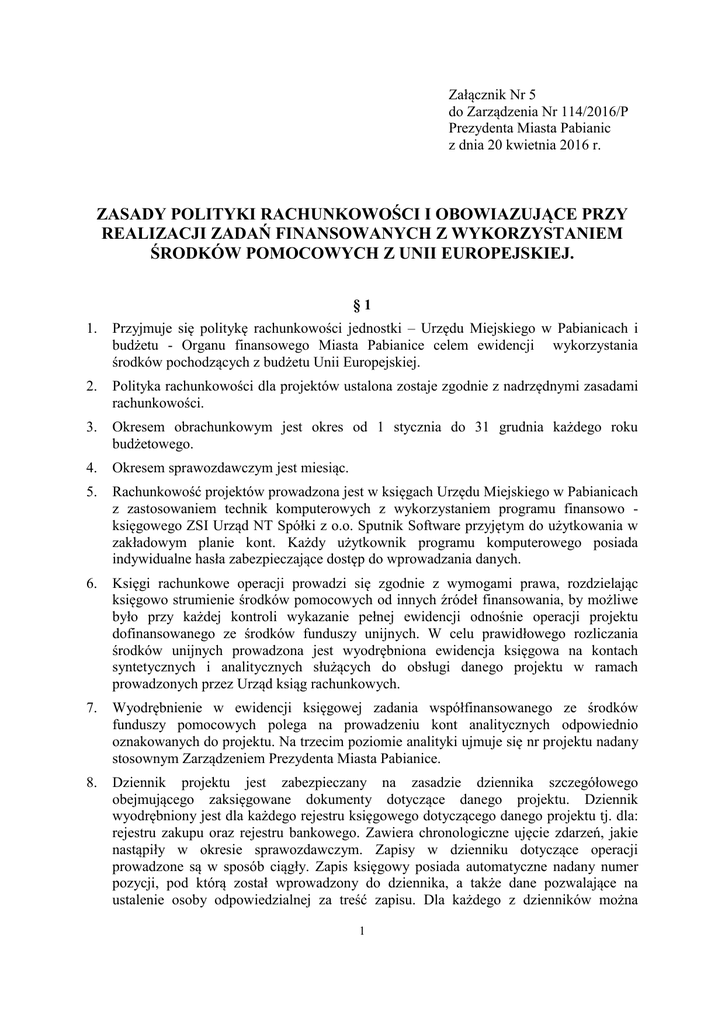 Załącznik Nr 5
do Zarządzenia Nr 114/2016/P
Prezydenta Miasta Pabianic
z dnia 20 kwietnia 2016 r.

ZASADY POLITYKI RACHUNKOWOŚCI I OBOWIAZUJĄCE PRZY REALIZACJI ZADAŃ FINANSOWANYCH Z WYKORZYSTANIEM ŚRODKÓW POMOCOWYCH Z UNII EUROPEJSKIEJ.

§ 1

1. Przyjmuje się politykę rachunkowości jednostki – Urzędu Miejskiego w Pabianicach i budżetu - Organu finansowego Miasta Pabianice celem ewidencji wykorzystania środków pochodzących z budżetu Unii Europejskiej.

2. Polityka rachunkowości dla projektów ustalona zostaje zgodnie z nadrzędnymi zasadami rachunkowości.

3. Okresem obrachunkowym jest okres od 1 stycznia do 31 grudnia każdego roku budżetowego.

4. Okresem sprawozdawczym jest miesiąc.

5. Rachunkowość projektów prowadzona jest w księgach Urzędu Miejskiego w Pabianicach z zastosowaniem technik komputerowych z wykorzystaniem programu finansowo - księgowego ZSI Urząd NT Spółki z o.o. Sputnik Software przyjętym do użytkowania w zakładowym planie kont. Każdy użytkownik programu komputerowego posiada indywidualne hasła zabezpieczające dostęp do wprowadzania danych.

6. Księgi rachunkowe operacji prowadzi się zgodnie z wymogami prawa, rozdzielając księgowo strumienie środków pomocowych od innych źródeł finansowania, by możliwe było przy każdej kontroli wykazanie pełnej ewidencji odnośnie operacji projektu dofinansowanego ze środków funduszy unijnych. W celu prawidłowego rozliczania środków unijnych prowadzona jest wyodrębniona ewidencja księgowa na kontach syntetycznych i analitycznych służących do obsługi danego projektu w ramach prowadzonych przez Urząd ksiąg rachunkowych.

7. Wyodrębnienie w ewidencji księgowej zadania współfinansowanego ze środków funduszy pomocowych polega na prowadzeniu kont analitycznych odpowiednio oznakowanych do projektu. Na trzecim poziomie analityki ujmuje się nr projektu nadany stosownym Zarządzeniem Prezydenta Miasta Pabianice.

8. Dziennik projektu jest zabezpieczany na zasadzie dziennika szczegółowego obejmującego zaksięgowane dokumenty dotyczące danego projektu. Dziennik wyodrębniony jest dla każdego rejestru księgowego dotyczącego danego projektu tj. dla: rejestru zakupu oraz rejestru bankowego. Zawiera chronologiczne ujęcie zdarzeń, jakie nastąpiły w okresie sprawozdawczym. Zapisy w dzienniku dotyczące operacji prowadzone są w sposób ciągły. Zapis księgowy posiada automatyczne nadany numer pozycji, pod którą został wprowadzony do dziennika, a także dane pozwalające na ustalenie osoby odpowiedzialnej za treść zapisu. Dla każdego z dzienników można

1